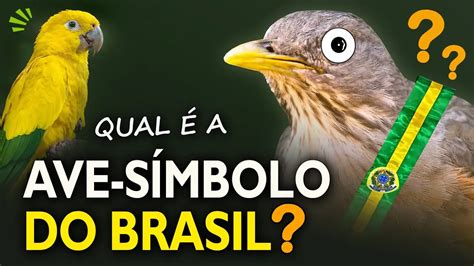 ? ?

QUAL É A
AVE-SÍMBOLO
DO BRASIL?